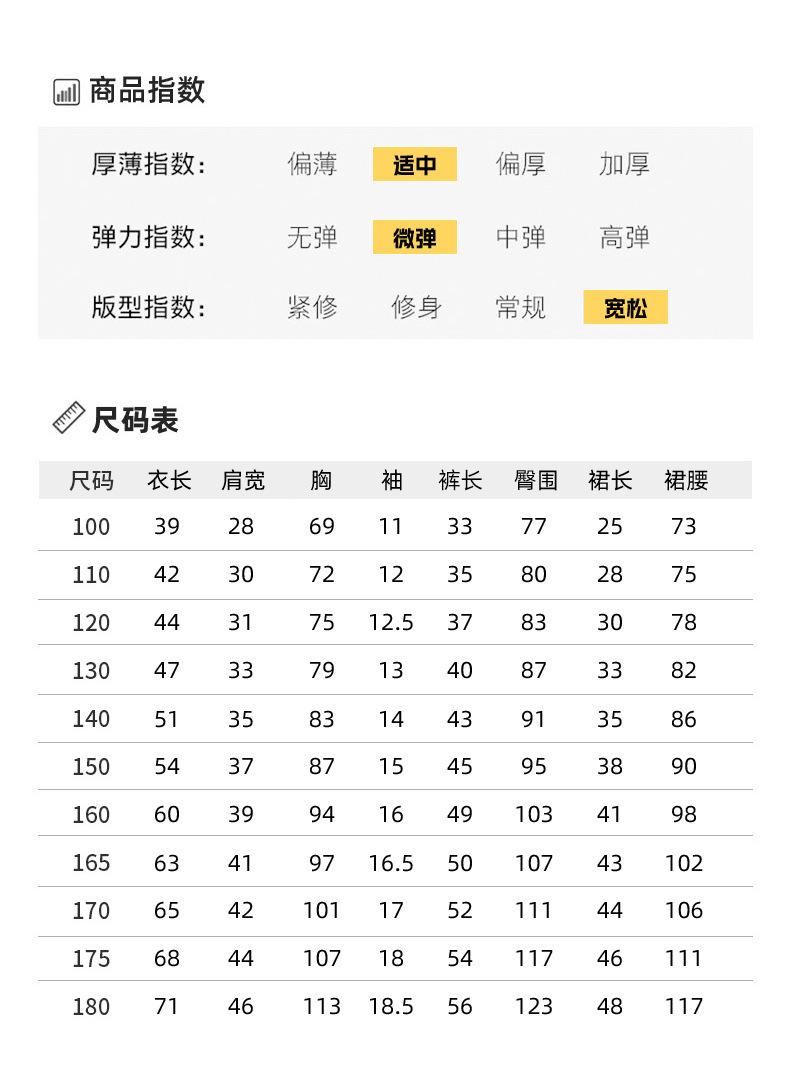 商品指数

厚薄指数: 偏薄 适中 偏厚 加厚

弹力指数: 无弹 微弹 中弹 高弹

版型指数: 紧修 修身 常规 宽松

尺码表

| 尺码 | 衣长 | 肩宽 | 胸 | 袖 | 裤长 | 臀围 | 裙长 | 裙腰 |
|---|---|---|---|---|---|---|---|---|
| 100 | 39 | 28 | 69 | 11 | 33 | 77 | 25 | 73 |
| 110 | 42 | 30 | 72 | 12 | 35 | 80 | 28 | 75 |
| 120 | 44 | 31 | 75 | 12.5 | 37 | 83 | 30 | 78 |
| 130 | 47 | 33 | 79 | 13 | 40 | 87 | 33 | 82 |
| 140 | 51 | 35 | 83 | 14 | 43 | 91 | 35 | 86 |
| 150 | 54 | 37 | 87 | 15 | 45 | 95 | 38 | 90 |
| 160 | 60 | 39 | 94 | 16 | 49 | 103 | 41 | 98 |
| 165 | 63 | 41 | 97 | 16.5 | 50 | 107 | 43 | 102 |
| 170 | 65 | 42 | 101 | 17 | 52 | 111 | 44 | 106 |
| 175 | 68 | 44 | 107 | 18 | 54 | 117 | 46 | 111 |
| 180 | 71 | 46 | 113 | 18.5 | 56 | 123 | 48 | 117 |